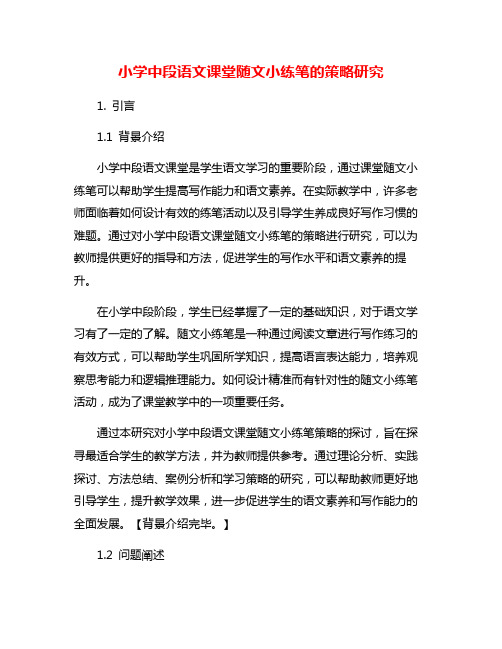 小学中段语文课堂随文小练笔的策略研究

1. 引言

1.1 背景介绍

小学中段语文课堂是学生语文学习的重要阶段，通过课堂随文小练笔可以帮助学生提高写作能力和语文素养。在实际教学中，许多老师面临着如何设计有效的练笔活动以及引导学生养成良好写作习惯的难题。通过对小学中段语文课堂随文小练笔的策略进行研究，可以为教师提供更好的指导和方法，促进学生的写作水平和语文素养的提升。

在小学中段阶段，学生已经掌握了一定的基础知识，对于语文学习有了一定的了解。随文小练笔是一种通过阅读文章进行写作练习的有效方式，可以帮助学生巩固所学知识，提高语言表达能力，培养观察思考能力和逻辑推理能力。如何设计精准而有针对性的随文小练笔活动，成为了课堂教学中的一项重要任务。

通过本研究对小学中段语文课堂随文小练笔策略的探讨，旨在探寻最适合学生的教学方法，并为教师提供参考。通过理论分析、实践探讨、方法总结、案例分析和学习策略的研究，可以帮助教师更好地引导学生，提升教学效果，进一步促进学生的语文素养和写作能力的全面发展。【背景介绍完毕。】

1.2 问题阐述